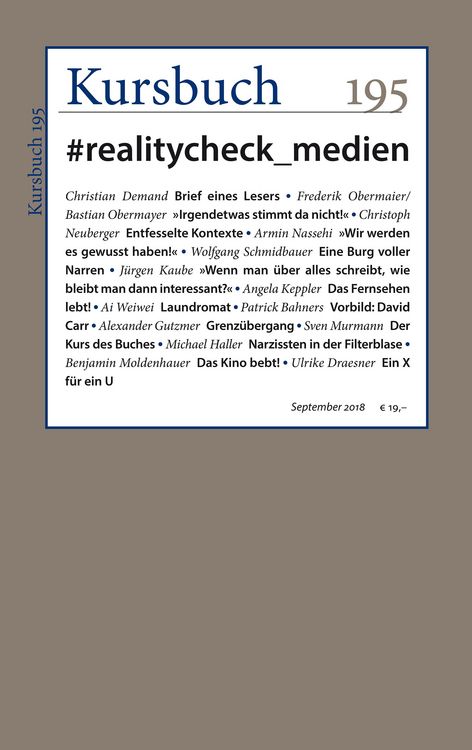 Kursbuch 195

Kursbuch 195

#realitycheck_medien

Christian Demand Brief eines Lesers • Frederik Obermaier/ Bastian Obermayer »Irgendetwas stimmt da nicht!« • Christoph Neuberger Entfesselte Kontexte • Armin Nassehi »Wir werden es gewusst haben!« • Wolfgang Schmidbauer Eine Burg voller Narren • Jürgen Kaube »Wenn man über alles schreibt, wie bleibt man dann interessant?« • Angela Keppler Das Fernsehen lebt! • Ai Weiwei Laundromat • Patrick Bahners Vorbild: David Carr • Alexander Gutzmer Grenzübergang • Sven Murmann Der Kurs des Buches • Michael Haller Narzissten in der Filterblase • Benjamin Moldenhauer Das Kino bebt! • Ulrike Draesner Ein X für ein U

September 2018 € 19,–